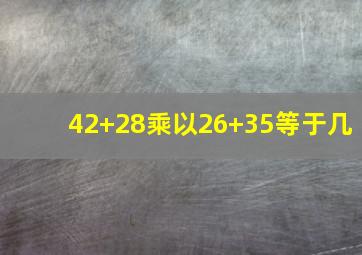 42+28乘以26+35等于几